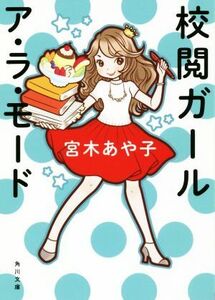 校閲ガール
ア・ラ・モード

宮木あや子

角川文庫